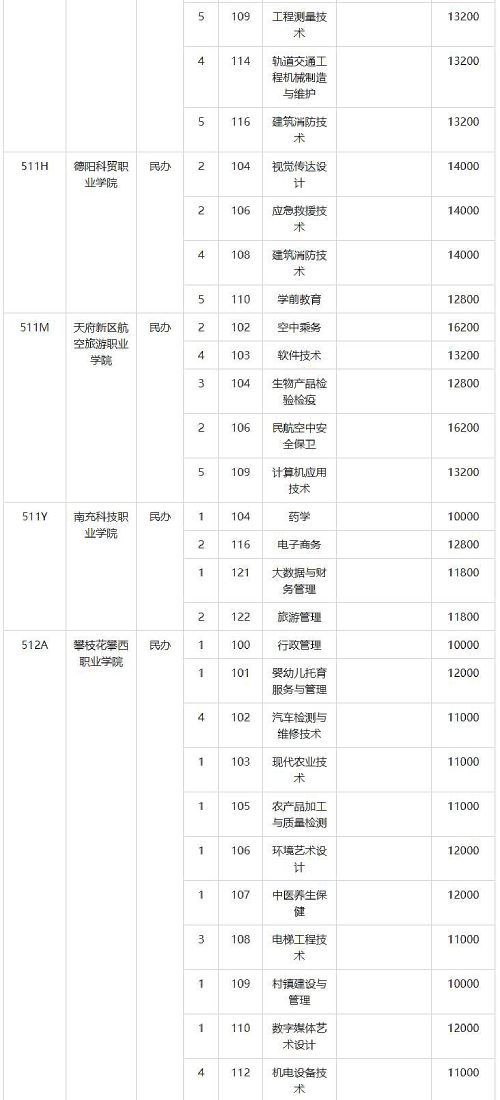 |  |  |  | 5 | 109 | 工程测量技术 |  | 13200 |
|---|---|---|---|---|---|---|---|
|  |  |  | 4 | 114 | 轨道交通工程机械制造与维护 |  | 13200 |
|  |  |  | 5 | 116 | 建筑消防技术 |  | 13200 |
| 511H | 德阳科贸职业学院 | 民办 | 2 | 104 | 视觉传达设计 |  | 14000 |
|  |  |  | 2 | 106 | 应急救援技术 |  | 14000 |
|  |  |  | 4 | 108 | 建筑消防技术 |  | 14000 |
|  |  |  | 5 | 110 | 学前教育 |  | 12800 |
| 511M | 天府新区航空旅游职业学院 | 民办 | 2 | 102 | 空中乘务 |  | 16200 |
|  |  |  | 4 | 103 | 软件技术 |  | 13200 |
|  |  |  | 3 | 104 | 生物产品检验检疫 |  | 12800 |
|  |  |  | 2 | 106 | 民航空中安全保卫 |  | 16200 |
|  |  |  | 5 | 109 | 计算机应用技术 |  | 13200 |
| 511Y | 南充科技职业学院 | 民办 | 1 | 104 | 药学 |  | 10000 |
|  |  |  | 2 | 116 | 电子商务 |  | 12800 |
|  |  |  | 1 | 121 | 大数据与财务管理 |  | 11800 |
|  |  |  | 2 | 122 | 旅游管理 |  | 11800 |
| 512A | 攀枝花攀西职业学院 | 民办 | 1 | 100 | 行政管理 |  | 10000 |
|  |  |  | 1 | 101 | 婴幼儿托育服务与管理 |  | 12000 |
|  |  |  | 4 | 102 | 汽车检测与维修技术 |  | 11000 |
|  |  |  | 1 | 103 | 现代农业技术 |  | 11000 |
|  |  |  | 1 | 105 | 农产品加工与质量检测 |  | 11000 |
|  |  |  | 1 | 106 | 环境艺术设计 |  | 12000 |
|  |  |  | 1 | 107 | 中医养生保健 |  | 12000 |
|  |  |  | 3 | 108 | 电梯工程技术 |  | 11000 |
|  |  |  | 1 | 109 | 村镇建设与管理 |  | 10000 |
|  |  |  | 1 | 110 | 数字媒体艺术设计 |  | 12000 |
|  |  |  | 4 | 112 | 机电设备技术 |  | 11000 |